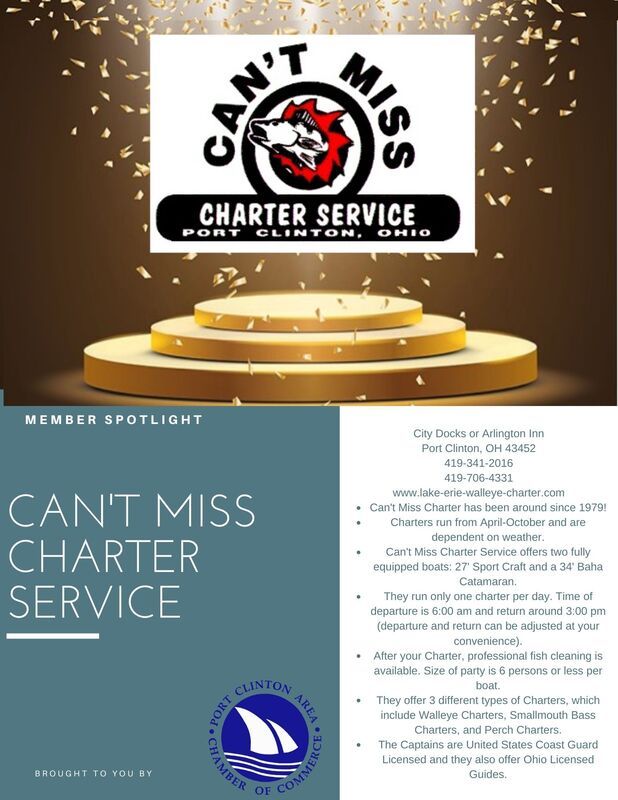 CAN'T MISS

CHARTER SERVICE
PORT CLINTON, OHIO

MEMBER SPOTLIGHT

CAN'T MISS CHARTER SERVICE

BROUGHT TO YOU BY

PORT CLINTON AREA CHAMBER OF COMMERCE

City Docks or Arlington Inn
Port Clinton, OH 43452
419-341-2016
419-706-4331
www.lake-erie-walleye-charter.com

• Can't Miss Charter has been around since 1979!
• Charters run from April-October and are dependent on weather.
• Can't Miss Charter Service offers two fully equipped boats: 27' Sport Craft and a 34' Baha Catamaran.
• They run only one charter per day. Time of departure is 6:00 am and return around 3:00 pm (departure and return can be adjusted at your convenience).
• After your Charter, professional fish cleaning is available. Size of party is 6 persons or less per boat.
• They offer 3 different types of Charters, which include Walleye Charters, Smallmouth Bass Charters, and Perch Charters.
• The Captains are United States Coast Guard Licensed and they also offer Ohio Licensed Guides.